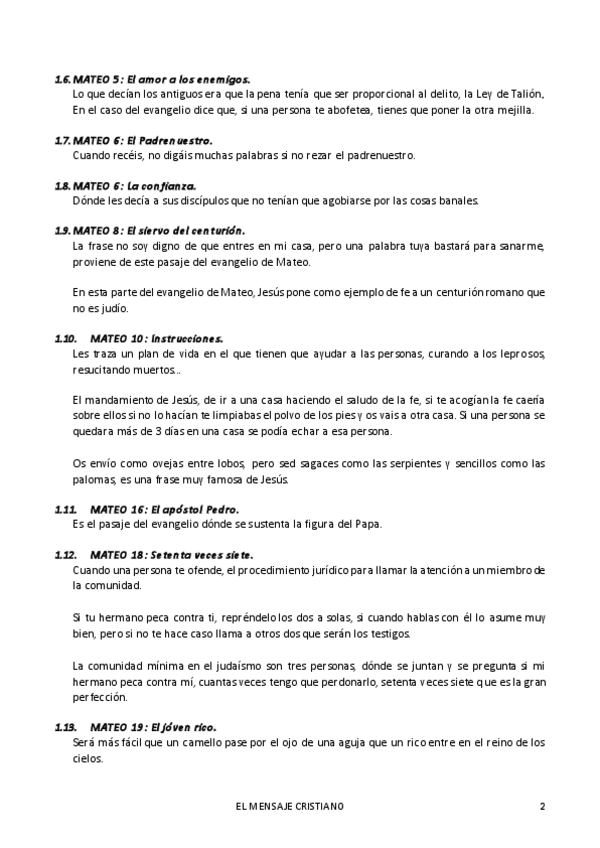 1.6. MATEO 5: El amor a los enemigos.
Lo que decían los antiguos era que la pena tenía que ser proporcional al delito, la Ley de Talión. En el caso del evangelio dice que, si una persona te abofetea, tienes que poner la otra mejilla.

1.7. MATEO 6: El Padrenuestro.
Cuando recéis, no digáis muchas palabras si no rezar el padrenuestro.

1.8. MATEO 6: La confianza.
Dónde les decía a sus discípulos que no tenían que agobiarse por las cosas banales.

1.9. MATEO 8: El siervo del centurión.
La frase no soy digno de que entres en mi casa, pero una palabra tuya bastará para sanarme, proviene de este pasaje del evangelio de Mateo.

En esta parte del evangelio de Mateo, Jesús pone como ejemplo de fe a un centurión romano que no es judío.

1.10. MATEO 10: Instrucciones.
Les traza un plan de vida en el que tienen que ayudar a las personas, curando a los leprosos, resucitando muertos...

El mandamiento de Jesús, de ir a una casa haciendo el saludo de la fe, si te acogían la fe caería sobre ellos si no lo hacían te limpiabas el polvo de los pies y os vais a otra casa. Si una persona se quedara más de 3 días en una casa se podía echar a esa persona.

Os envío como ovejas entre lobos, pero sed sagaces como las serpientes y sencillos como las palomas, es una frase muy famosa de Jesús.

1.11. MATEO 16: El apóstol Pedro.
Es el pasaje del evangelio dónde se sustenta la figura del Papa.

1.12. MATEO 18: Setenta veces siete.
Cuando una persona te ofende, el procedimiento jurídico para llamar la atención a un miembro de la comunidad.

Si tu hermano peca contra ti, repréndelo los dos a solas, si cuando hablas con él lo asume muy bien, pero si no te hace caso llama a otros dos que serán los testigos.

La comunidad mínima en el judaísmo son tres personas, dónde se juntan y se pregunta si mi hermano peca contra mí, cuantas veces tengo que perdonarlo, setenta veces siete que es la gran perfección.

1.13. MATEO 19: El jóven rico.
Será más fácil que un camello pase por el ojo de una aguja que un rico entre en el reino de los cielos.

EL MENSAJE CRISTIANO 2